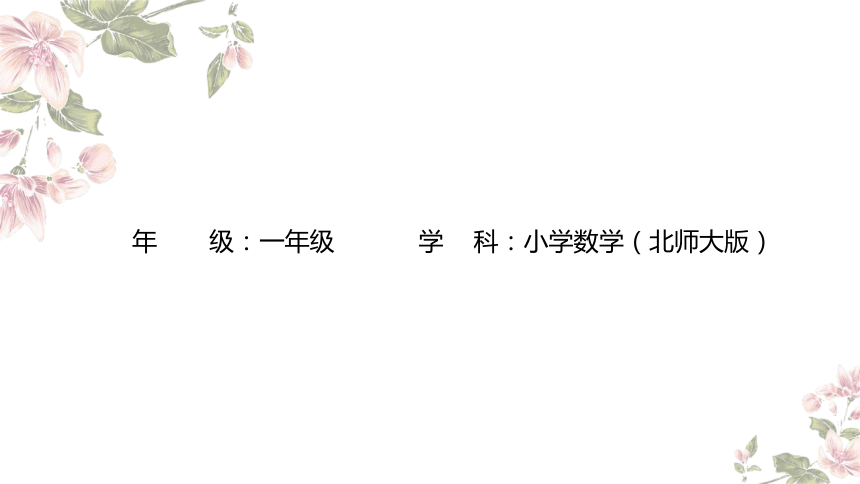 年　　级：一年级　　　　学　科：小学数学（北师大版）